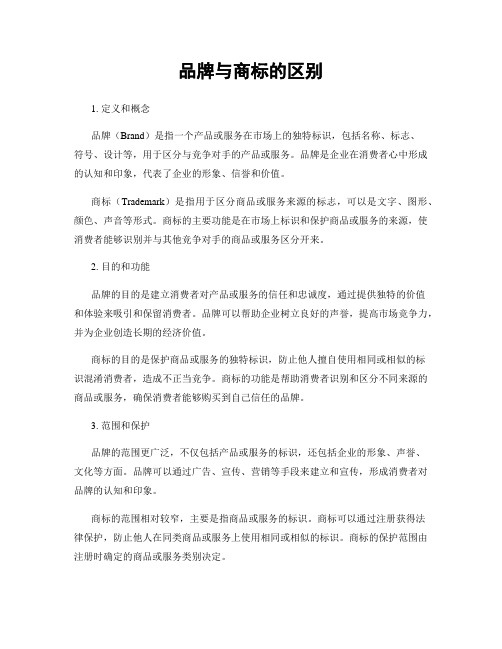 品牌与商标的区别

1. 定义和概念

品牌（Brand）是指一个产品或服务在市场上的独特标识，包括名称、标志、符号、设计等，用于区分与竞争对手的产品或服务。品牌是企业在消费者心中形成的认知和印象，代表了企业的形象、信誉和价值。

商标（Trademark）是指用于区分商品或服务来源的标志，可以是文字、图形、颜色、声音等形式。商标的主要功能是在市场上标识和保护商品或服务的来源，使消费者能够识别并与其他竞争对手的商品或服务区分开来。

2. 目的和功能

品牌的目的是建立消费者对产品或服务的信任和忠诚度，通过提供独特的价值和体验来吸引和保留消费者。品牌可以帮助企业树立良好的声誉，提高市场竞争力，并为企业创造长期的经济价值。

商标的目的是保护商品或服务的独特标识，防止他人擅自使用相同或相似的标识混淆消费者，造成不正当竞争。商标的功能是帮助消费者识别和区分不同来源的商品或服务，确保消费者能够购买到自己信任的品牌。

3. 范围和保护

品牌的范围更广泛，不仅包括产品或服务的标识，还包括企业的形象、声誉、文化等方面。品牌可以通过广告、宣传、营销等手段来建立和宣传，形成消费者对品牌的认知和印象。

商标的范围相对较窄，主要是指商品或服务的标识。商标可以通过注册获得法律保护，防止他人在同类商品或服务上使用相同或相似的标识。商标的保护范围由注册时确定的商品或服务类别决定。